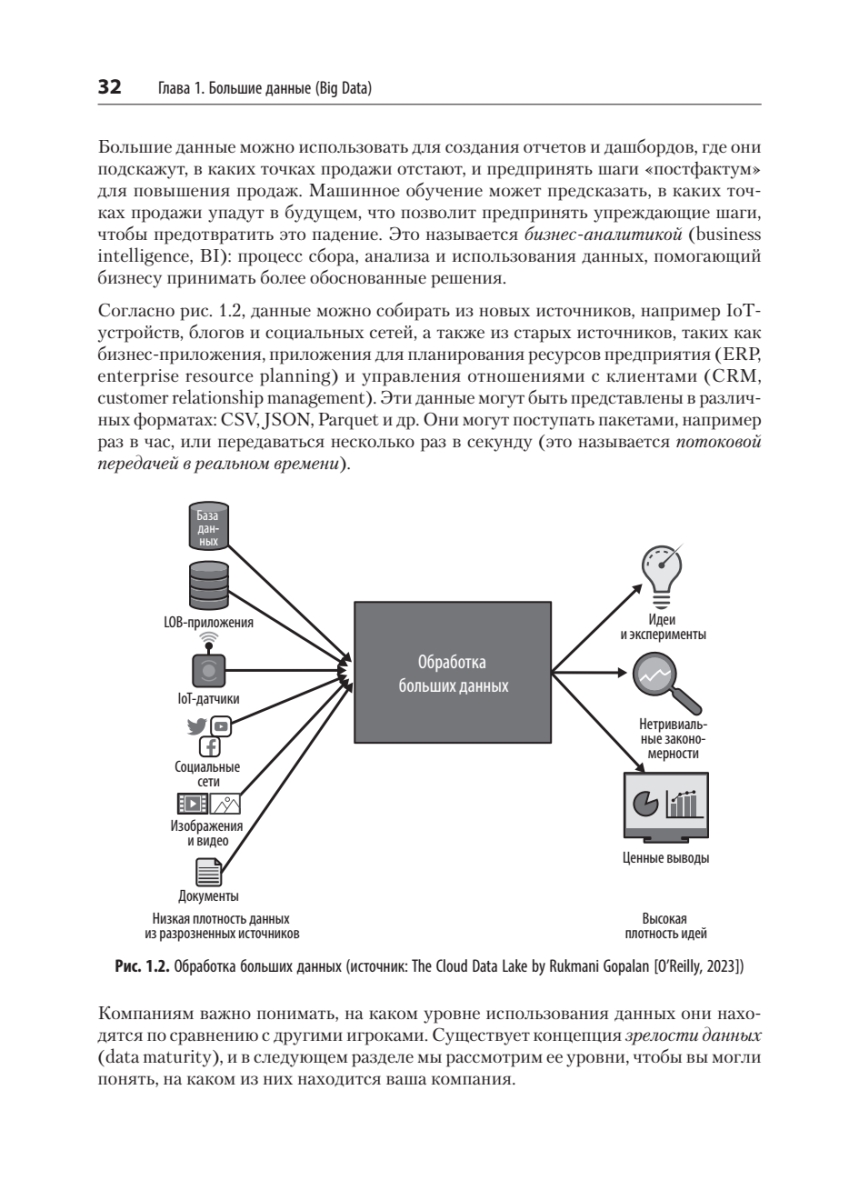 32 Глава 1. Большие данные (Big Data)

Большие данные можно использовать для создания отчетов и дашбордов, где они подскажут, в каких точках продажи отстают, и предпринять шаги «постфактум» для повышения продаж. Машинное обучение может предсказать, в каких точках продажи упадут в будущем, что позволит предпринять упреждающие шаги, чтобы предотвратить это падение. Это называется бизнес-аналитикой (business intelligence, BI): процесс сбора, анализа и использования данных, помогающий бизнесу принимать более обоснованные решения.

Согласно рис. 1.2, данные можно собирать из новых источников, например IoT-устройств, блогов и социальных сетей, а также из старых источников, таких как бизнес-приложения, приложения для планирования ресурсов предприятия (ERP, enterprise resource planning) и управления отношениями с клиентами (CRM, customer relationship management). Эти данные могут быть представлены в различных форматах: CSV, JSON, Parquet и др. Они могут поступать пакетами, например раз в час, или передаваться несколько раз в секунду (это называется потоковой передачей в реальном времени).

База данных

LOB-приложения

IoT-датчики

Социальные сети

Изображения и видео

Документы

Низкая плотность данных из разрозненных источников

Обработка больших данных

Идеи и эксперименты

Нетривиальные закономерности

Ценные выводы

Высокая плотность идей

Рис. 1.2. Обработка больших данных (источник: The Cloud Data Lake by Rukmani Gopalan [O'Reilly, 2023])

Компаниям важно понимать, на каком уровне использования данных они находятся по сравнению с другими игроками. Существует концепция зрелости данных (data maturity), и в следующем разделе мы рассмотрим ее уровни, чтобы вы могли понять, на каком из них находится ваша компания.